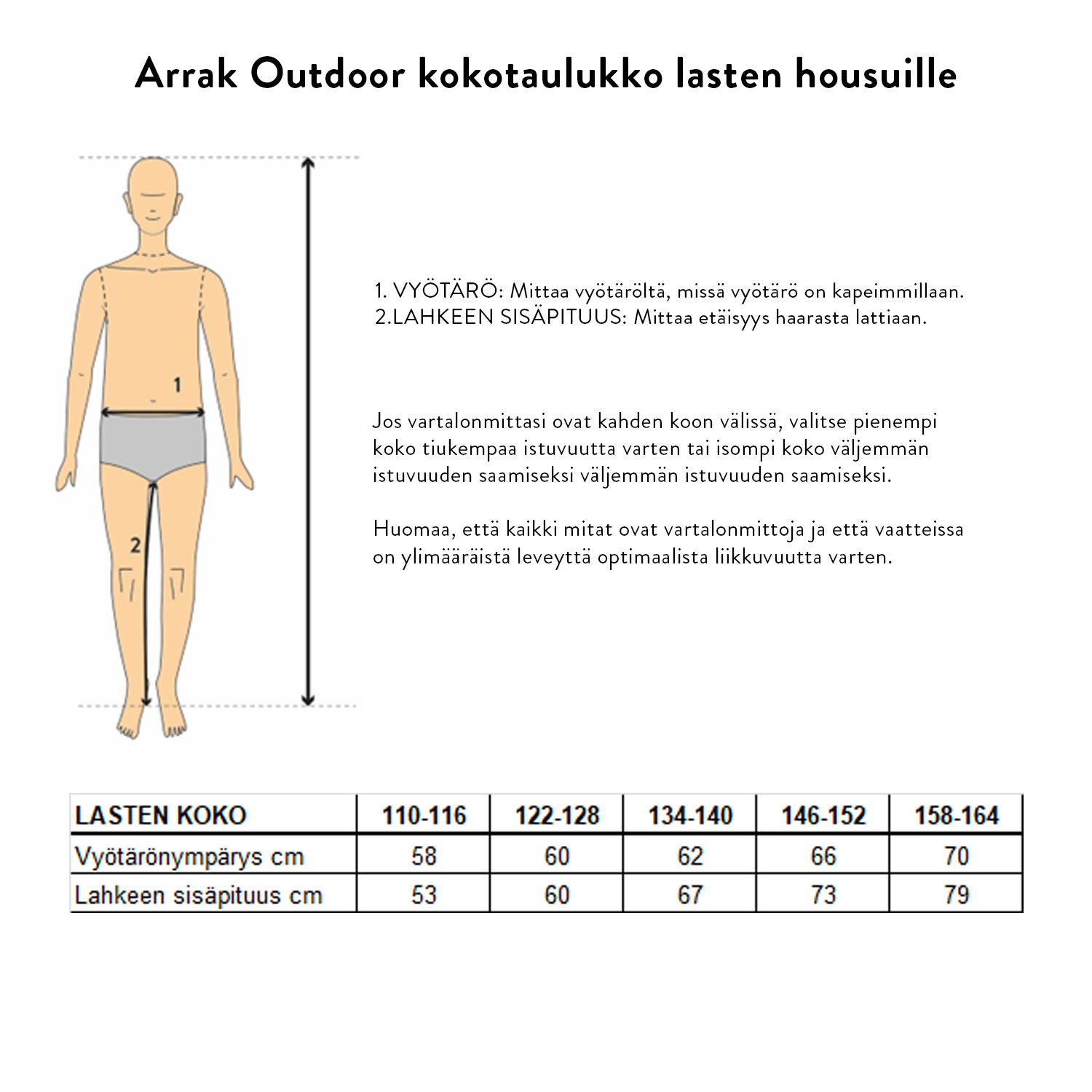 Arrak Outdoor kokotaulukko lasten housuille

1

2

1. VYÖTÄRÖ: Mittaa vyötäröltä, missä vyötärö on kapeimmillaan.
2.LAHKEEN SISÄPITUUS: Mittaa etäisyys haarasta lattiaan.

Jos vartalonmittasi ovat kahden koon välissä, valitse pienempi koko tiukempaa istuvuutta varten tai isompi koko väljemmän istuvuuden saamiseksi väljemmän istuvuuden saamiseksi.

Huomaa, että kaikki mitat ovat vartalonmittoja ja että vaatteissa on ylimääräistä leveyttä optimaalista liikkuvuutta varten.

| LASTEN KOKO | 110-116 | 122-128 | 134-140 | 146-152 | 158-164 |
|---|---|---|---|---|---|
| Vyötärönympärys cm | 58 | 60 | 62 | 66 | 70 |
| Lahkeen sisäpituus cm | 53 | 60 | 67 | 73 | 79 |